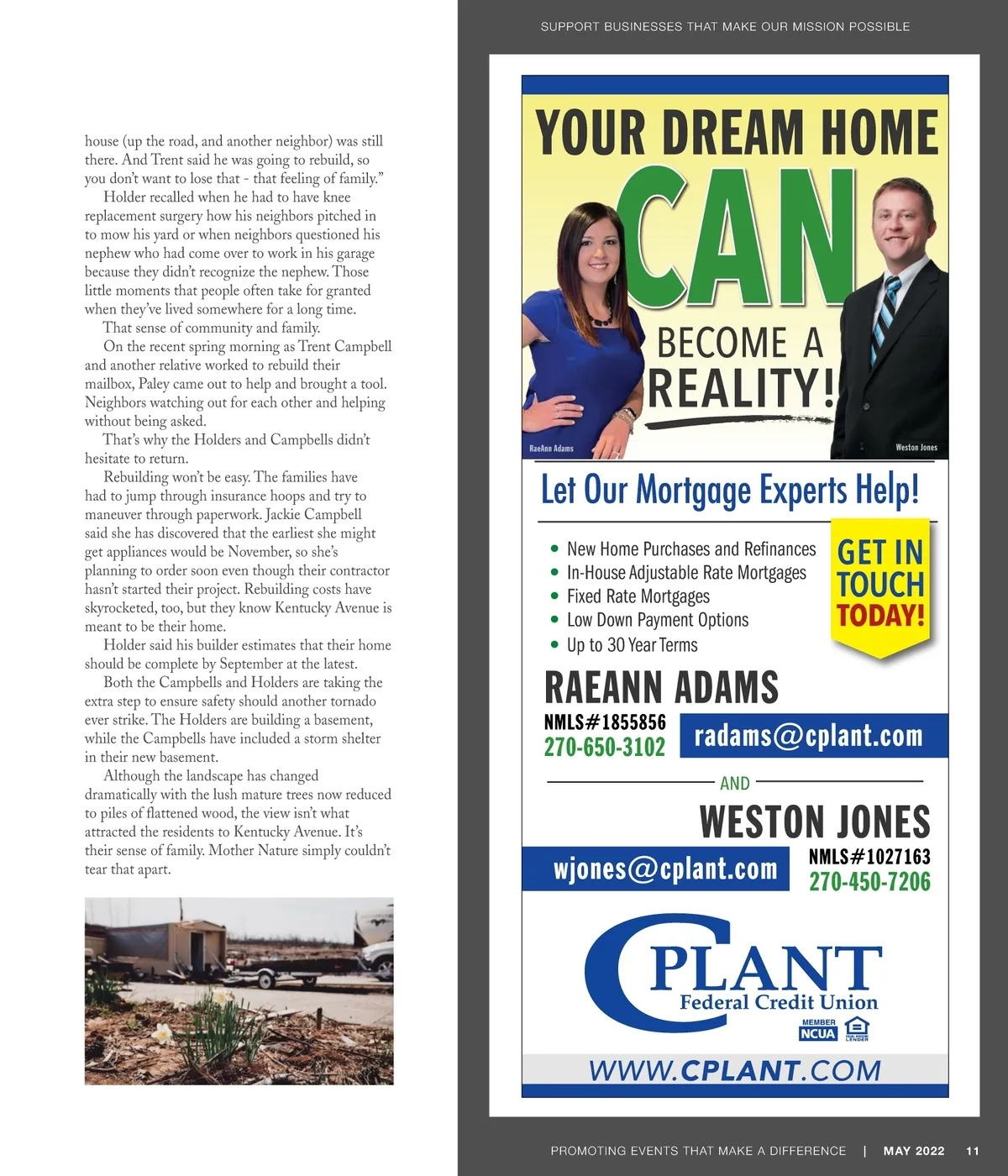 house (up the road, and another neighbor) was still there. And Trent said he was going to rebuild, so you don't want to lose that - that feeling of family."

Holder recalled when he had to have knee replacement surgery how his neighbors pitched in to mow his yard or when neighbors questioned his nephew who had come over to work in his garage because they didn't recognize the nephew. Those little moments that people often take for granted when they've lived somewhere for a long time.

That sense of community and family.

On the recent spring morning as Trent Campbell and another relative worked to rebuild their mailbox, Paley came out to help and brought a tool. Neighbors watching out for each other and helping without being asked.

That's why the Holders and Campbells didn't hesitate to return.

Rebuilding won't be easy. The families have had to jump through insurance hoops and try to maneuver through paperwork. Jackie Campbell said she has discovered that the earliest she might get appliances would be November, so she's planning to order soon even though their contractor hasn't started their project. Rebuilding costs have skyrocketed, too, but they know Kentucky Avenue is meant to be their home.

Holder said his builder estimates that their home should be complete by September at the latest.

Both the Campbells and Holders are taking the extra step to ensure safety should another tornado ever strike. The Holders are building a basement, while the Campbells have included a storm shelter in their new basement.

Although the landscape has changed dramatically with the lush mature trees now reduced to piles of flattened wood, the view isn't what attracted the residents to Kentucky Avenue. It's their sense of family. Mother Nature simply couldn't tear that apart.

SUPPORT BUSINESSES THAT MAKE OUR MISSION POSSIBLE

YOUR DREAM HOME CAN BECOME A REALITY!

RaeAnn Adams

Weston Jones

Let Our Mortgage Experts Help!

• New Home Purchases and Refinances
• In-House Adjustable Rate Mortgages
• Fixed Rate Mortgages
• Low Down Payment Options
• Up to 30 Year Terms

GET IN TOUCH TODAY!

RAEANN ADAMS
NMLS#1855856
270-650-3102
radams@cplant.com

AND

WESTON JONES
wjones@cplant.com
NMLS#1027163
270-450-7206

C PLANT
Federal Credit Union
MEMBER NCUA
EQUAL HOUSING LENDER

WWW.CPLANT.COM

PROMOTING EVENTS THAT MAKE A DIFFERENCE | MAY 2022 11